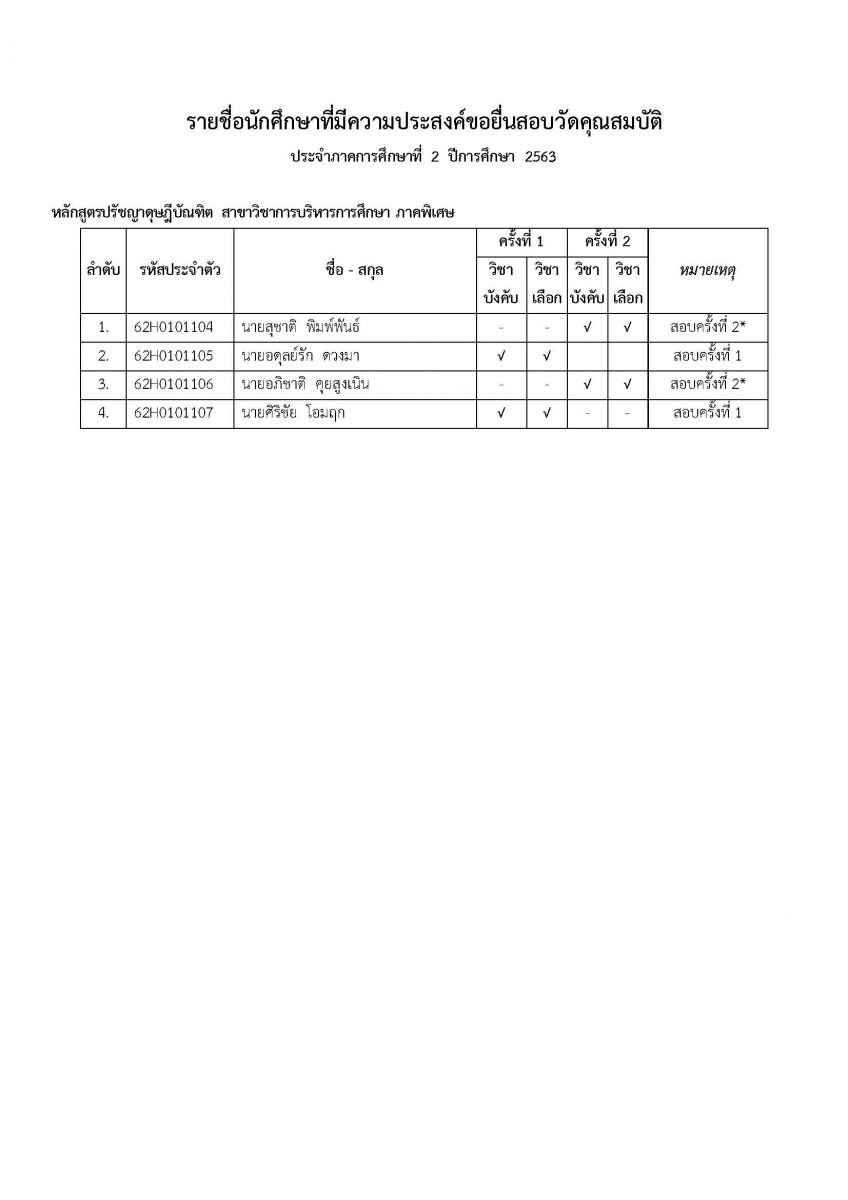 รายชื่อนักศึกษาที่มีความประสงค์ขอยื่นสอบวัดคุณสมบัติ
ประจำภาคการศึกษาที่ 2 ปีการศึกษา 2563

หลักสูตรปรัชญาดุษฎีบัณฑิต สาขาวิชาการบริหารการศึกษา ภาคพิเศษ

| ลำดับ | รหัสประจำตัว | ชื่อ - สกุล | ครั้งที่ 1 วิชาบังคับ | ครั้งที่ 1 วิชาเลือก | ครั้งที่ 2 วิชาบังคับ | ครั้งที่ 2 วิชาเลือก | หมายเหตุ |
|---|---|---|---|---|---|---|---|
| 1. | 62H0101104 | นายสุชาติ พิมพ์พันธ์ | - | - | √ | √ | สอบครั้งที่ 2* |
| 2. | 62H0101105 | นายอดุลย์รัก ดวงมา | √ | √ | | | สอบครั้งที่ 1 |
| 3. | 62H0101106 | นายอภิชาติ คุยสูงเนิน | - | - | √ | √ | สอบครั้งที่ 2* |
| 4. | 62H0101107 | นายศิริชัย โอมฤก | √ | √ | - | - | สอบครั้งที่ 1 |